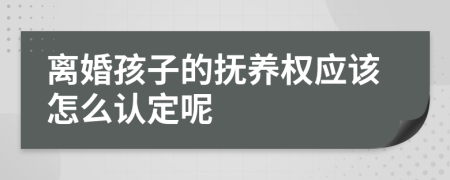 离婚孩子的抚养权应该怎么认定呢